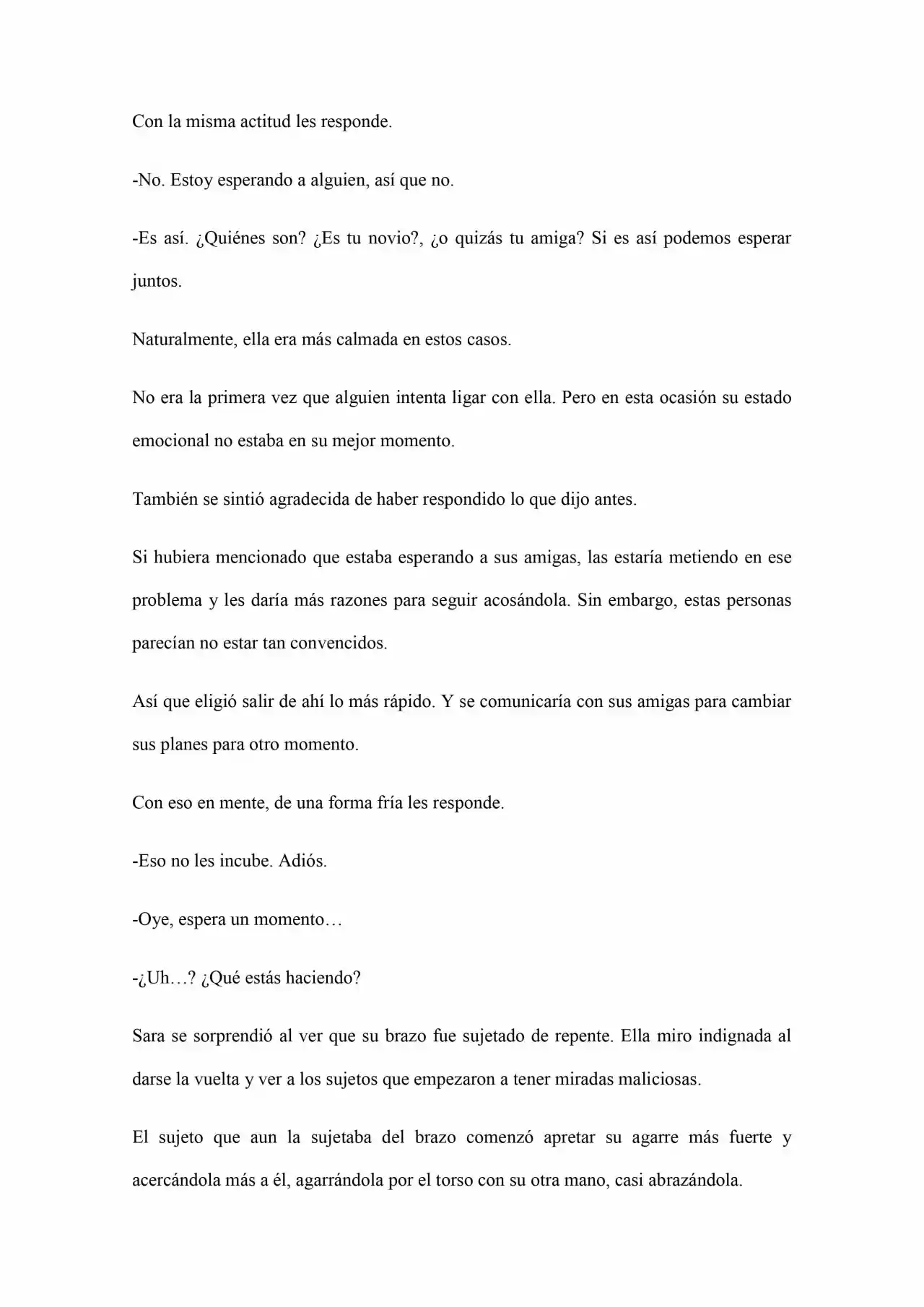 Con la misma actitud les responde.

-No. Estoy esperando a alguien, así que no.

-Es así. ¿Quiénes son? ¿Es tu novio?, ¿o quizás tu amiga? Si es así podemos esperar juntos.

Naturalmente, ella era más calmada en estos casos.

No era la primera vez que alguien intenta ligar con ella. Pero en esta ocasión su estado emocional no estaba en su mejor momento.

También se sintió agradecida de haber respondido lo que dijo antes.

Si hubiera mencionado que estaba esperando a sus amigas, las estaría metiendo en ese problema y les daría más razones para seguir acosándola. Sin embargo, estas personas parecían no estar tan convencidos.

Así que eligió salir de ahí lo más rápido. Y se comunicaría con sus amigas para cambiar sus planes para otro momento.

Con eso en mente, de una forma fría les responde.

-Eso no les incube. Adiós.

-Oye, espera un momento…

-¿Uh…? ¿Qué estás haciendo?

Sara se sorprendió al ver que su brazo fue sujetado de repente. Ella miro indignada al darse la vuelta y ver a los sujetos que empezaron a tener miradas maliciosas.

El sujeto que aun la sujetaba del brazo comenzó apretar su agarre más fuerte y acercándola más a él, agarrándola por el torso con su otra mano, casi abrazándola.